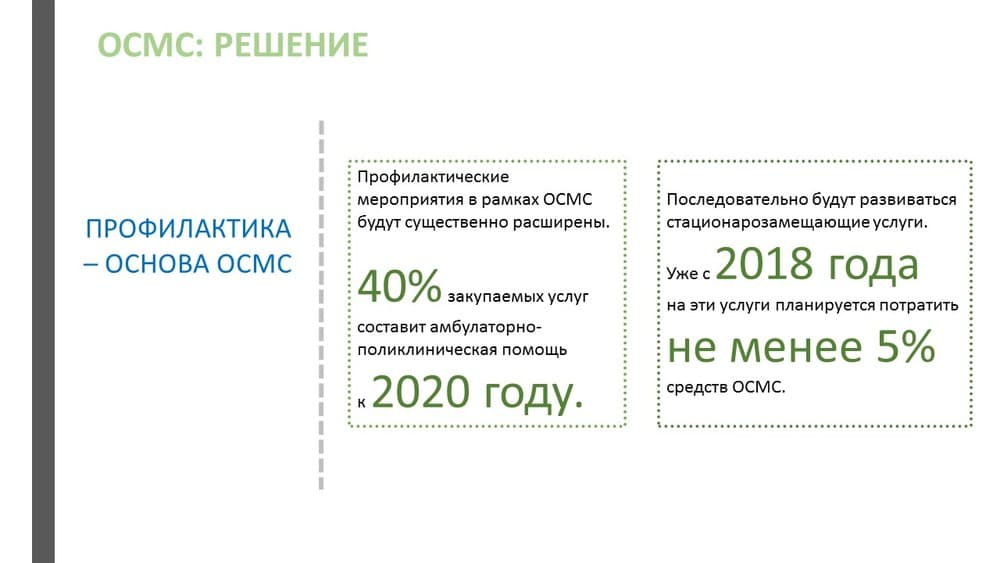 ОСМС: РЕШЕНИЕ

ПРОФИЛАКТИКА – ОСНОВА ОСМС

Профилактические мероприятия в рамках ОСМС будут существенно расширены.

40% закупаемых услуг составит амбулаторно-поликлиническая помощь к 2020 году.

Последовательно будут развиваться стационарозамещающие услуги.

Уже с 2018 года на эти услуги планируется потратить не менее 5% средств ОСМС.